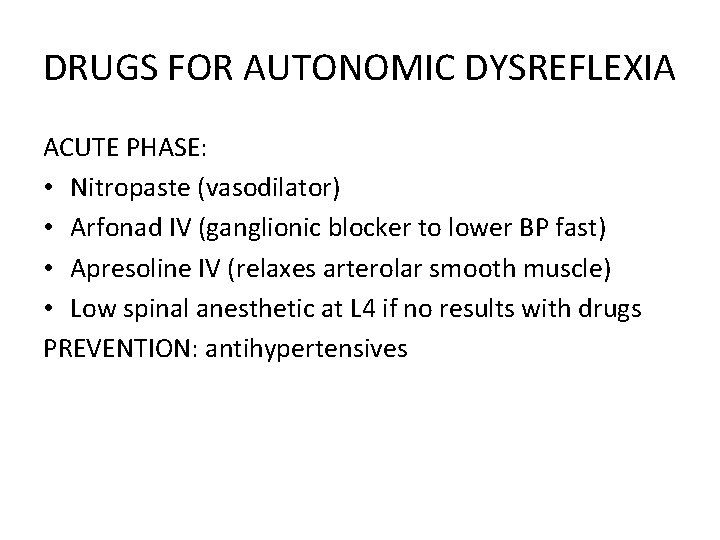 DRUGS FOR AUTONOMIC DYSREFLEXIA

ACUTE PHASE:
• Nitropaste (vasodilator)
• Arfonad IV (ganglionic blocker to lower BP fast)
• Apresoline IV (relaxes arterolar smooth muscle)
• Low spinal anesthetic at L4 if no results with drugs
PREVENTION: antihypertensives